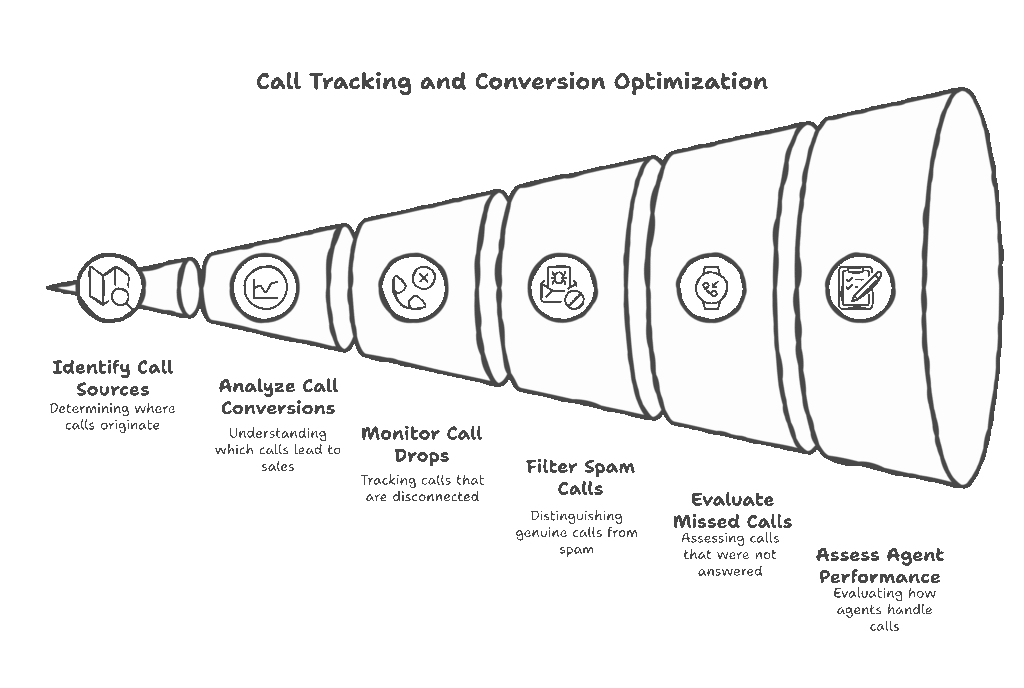 Call Tracking and Conversion Optimization

Identify Call Sources
Determining where calls originate

Analyze Call Conversions
Understanding which calls lead to sales

Monitor Call Drops
Tracking calls that are disconnected

Filter Spam Calls
Distinguishing genuine calls from spam

Evaluate Missed Calls
Assessing calls that were not answered

Assess Agent Performance
Evaluating how agents handle calls